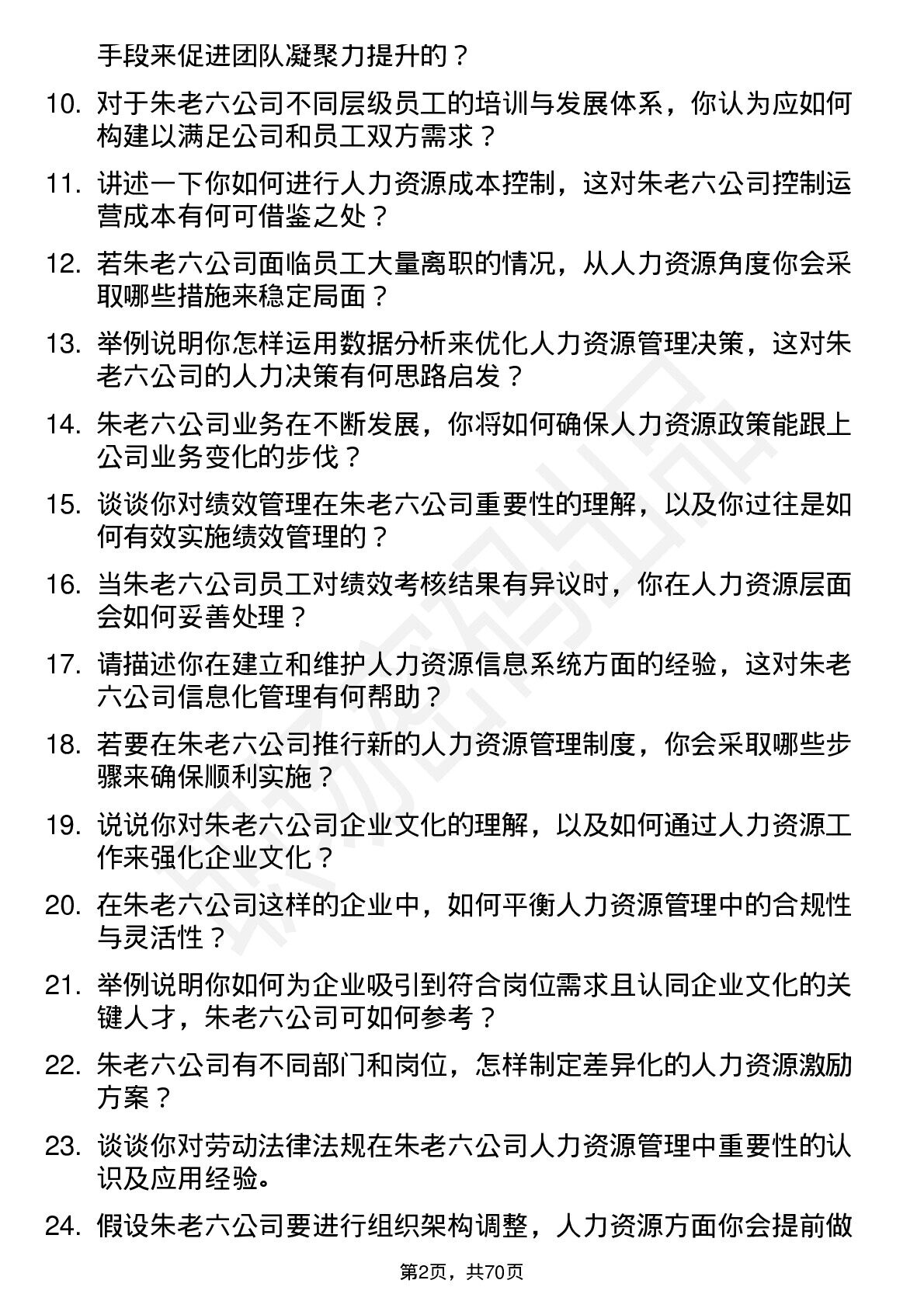 手段来促进团队凝聚力提升的？

10. 对于朱老六公司不同层级员工的培训与发展体系，你认为应如何构建以满足公司和员工双方需求？

11. 讲述一下你如何进行人力资源成本控制，这对朱老六公司控制运营成本有何可借鉴之处？

12. 若朱老六公司面临员工大量离职的情况，从人力资源角度你会采取哪些措施来稳定局面？

13. 举例说明你怎样运用数据分析来优化人力资源管理决策，这对朱老六公司的人力决策有何思路启发？

14. 朱老六公司业务在不断发展，你将如何确保人力资源政策能跟上公司业务变化的步伐？

15. 谈谈你对绩效管理在朱老六公司重要性的理解，以及你过往是如何有效实施绩效管理的？

16. 当朱老六公司员工对绩效考核结果有异议时，你在人力资源层面会如何妥善处理？

17. 请描述你在建立和维护人力资源信息系统方面的经验，这对朱老六公司信息化管理有何帮助？

18. 若要在朱老六公司推行新的人力资源管理制度，你会采取哪些步骤来确保顺利实施？

19. 说说你对朱老六公司企业文化的理解，以及如何通过人力资源工作来强化企业文化？

20. 在朱老六公司这样的企业中，如何平衡人力资源管理中的合规性与灵活性？

21. 举例说明你如何为企业吸引到符合岗位需求且认同企业文化的关键人才，朱老六公司可如何参考？

22. 朱老六公司有不同部门和岗位，怎样制定差异化的人力资源激励方案？

23. 谈谈你对劳动法律法规在朱老六公司人力资源管理中重要性的认识及应用经验。

24. 假设朱老六公司要进行组织架构调整，人力资源方面你会提前做

第2页，共70页